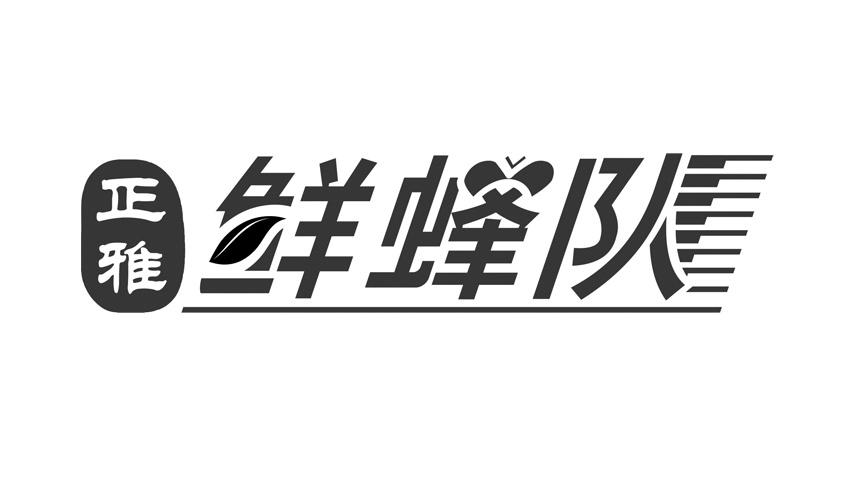 正雅
鲜蜂队